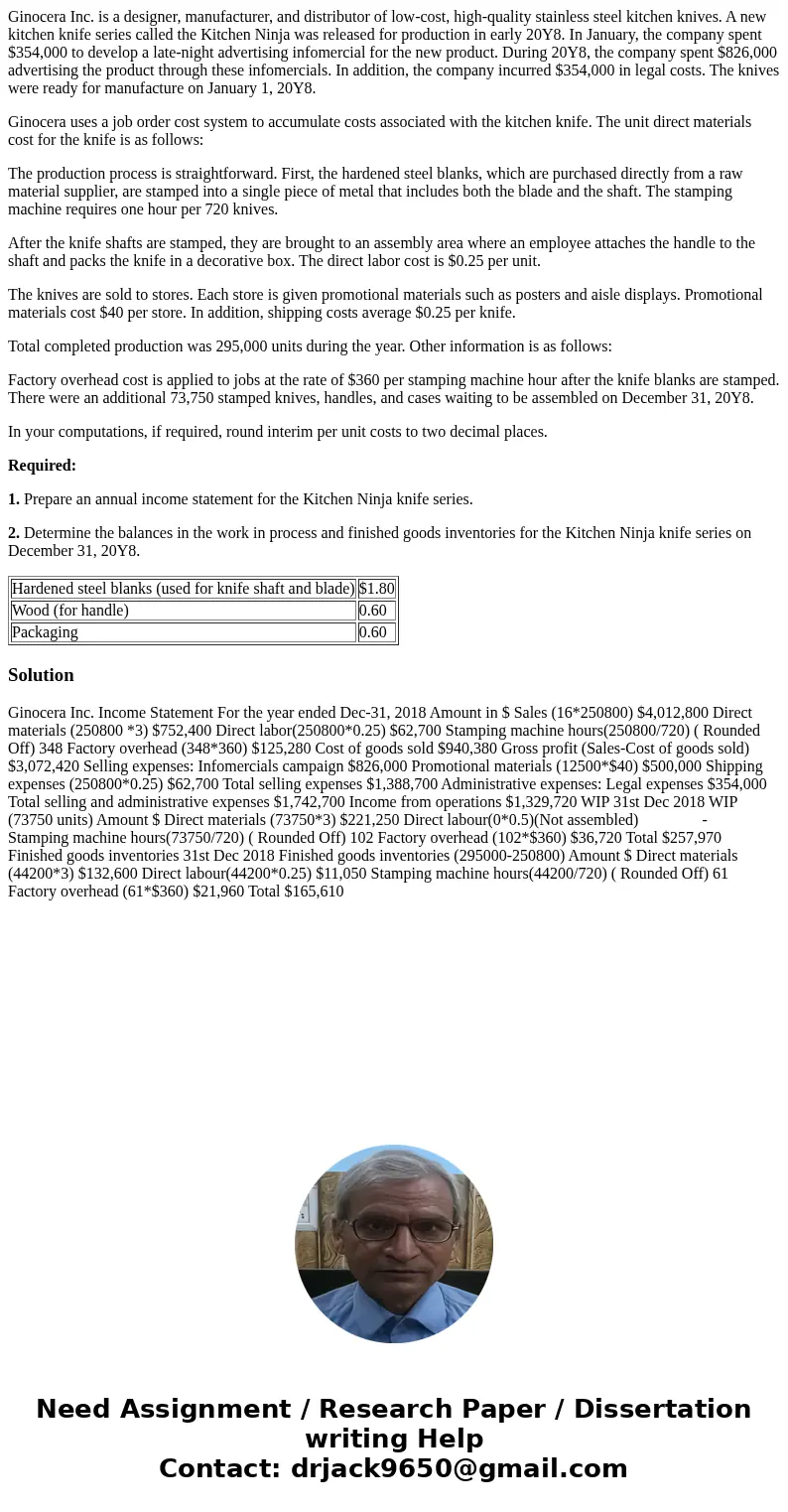 Ginocera Inc. is a designer, manufacturer, and distributor of low-cost, high-quality stainless steel kitchen knives. A new kitchen knife series called the Kitchen Ninja was released for production in early 20Y8. In January, the company spent \$354,000 to develop a late-night advertising infomercial for the new product. During 20Y8, the company spent \$826,000 advertising the product through these infomercials. In addition, the company incurred \$354,000 in legal costs. The knives were ready for manufacture on January 1, 20Y8.

Ginocera uses a job order cost system to accumulate costs associated with the kitchen knife. The unit direct materials cost for the knife is as follows:

The production process is straightforward. First, the hardened steel blanks, which are purchased directly from a raw material supplier, are stamped into a single piece of metal that includes both the blade and the shaft. The stamping machine requires one hour per 720 knives.

After the knife shafts are stamped, they are brought to an assembly area where an employee attaches the handle to the shaft and packs the knife in a decorative box. The direct labor cost is \$0.25 per unit.

The knives are sold to stores. Each store is given promotional materials such as posters and aisle displays. Promotional materials cost \$40 per store. In addition, shipping costs average \$0.25 per knife.

Total completed production was 295,000 units during the year. Other information is as follows:

Factory overhead cost is applied to jobs at the rate of \$360 per stamping machine hour after the knife blanks are stamped. There were an additional 73,750 stamped knives, handles, and cases waiting to be assembled on December 31, 20Y8.

In your computations, if required, round interim per unit costs to two decimal places.

Required:

1. Prepare an annual income statement for the Kitchen Ninja knife series.

2. Determine the balances in the work in process and finished goods inventories for the Kitchen Ninja knife series on December 31, 20Y8.

| Hardened steel blanks (used for knife shaft and blade) | \$1.80 |
|---|---|
| Wood (for handle) | 0.60 |
| Packaging | 0.60 |

Solution

Ginocera Inc. Income Statement For the year ended Dec-31, 2018 Amount in \$ Sales (16*250800) \$4,012,800 Direct materials (250800 *3) \$752,400 Direct labor(250800*0.25) \$62,700 Stamping machine hours(250800/720) ( Rounded Off) 348 Factory overhead (348*360) \$125,280 Cost of goods sold \$940,380 Gross profit (Sales-Cost of goods sold) \$3,072,420 Selling expenses: Infomercials campaign \$826,000 Promotional materials (12500*\$40) \$500,000 Shipping expenses (250800*0.25) \$62,700 Total selling expenses \$1,388,700 Administrative expenses: Legal expenses \$354,000 Total selling and administrative expenses \$1,742,700 Income from operations \$1,329,720 WIP 31st Dec 2018 WIP (73750 units) Amount \$ Direct materials (73750*3) \$221,250 Direct labour(0*0.5)(Not assembled) - Stamping machine hours(73750/720) ( Rounded Off) 102 Factory overhead (102*\$360) \$36,720 Total \$257,970 Finished goods inventories 31st Dec 2018 Finished goods inventories (295000-250800) Amount \$ Direct materials (44200*3) \$132,600 Direct labour(44200*0.25) \$11,050 Stamping machine hours(44200/720) ( Rounded Off) 61 Factory overhead (61*\$360) \$21,960 Total \$165,610

Need Assignment / Research Paper / Dissertation writing Help
Contact: drjack9650@gmail.com